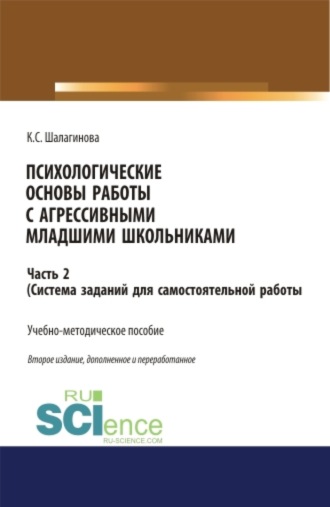 К.С. Шалагинова

ПСИХОЛОГИЧЕСКИЕ ОСНОВЫ РАБОТЫ С АГРЕССИВНЫМИ МЛАДШИМИ ШКОЛЬНИКАМИ

Часть 2
(Система заданий для самостоятельной работы

Учебно-методическое пособие

Второе издание, дополненное и переработанное

RU
SCIence
RU-SCIENCE.COM